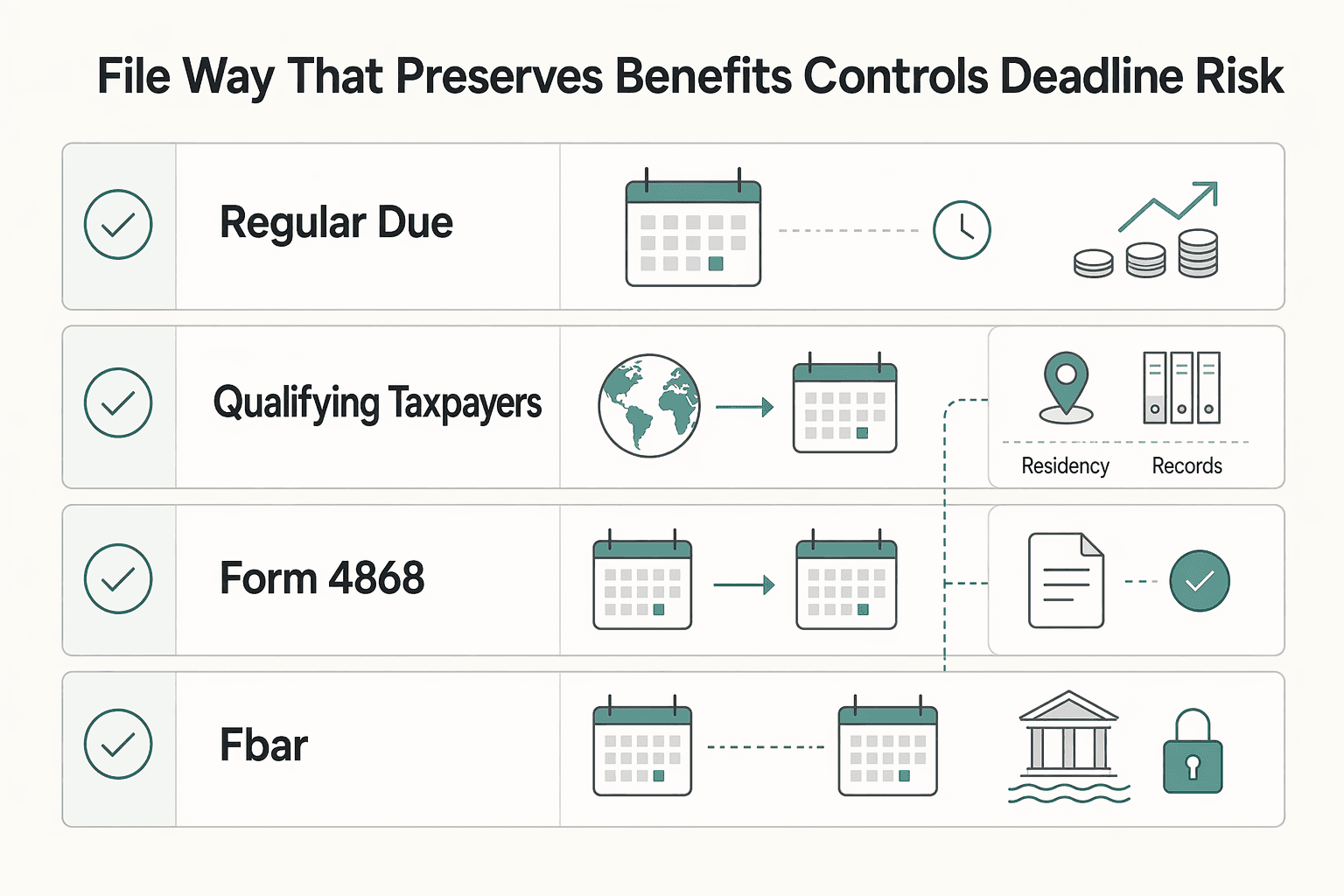 File Way That Preserves Benefits Controls Deadline Risk

Regular Due

Qualifying Taxpayers

Residency

Records

Form 4868

Fbar